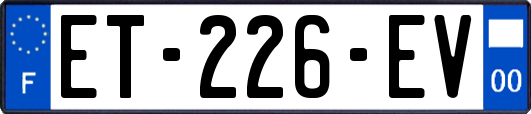 F
ET-226-EV
00